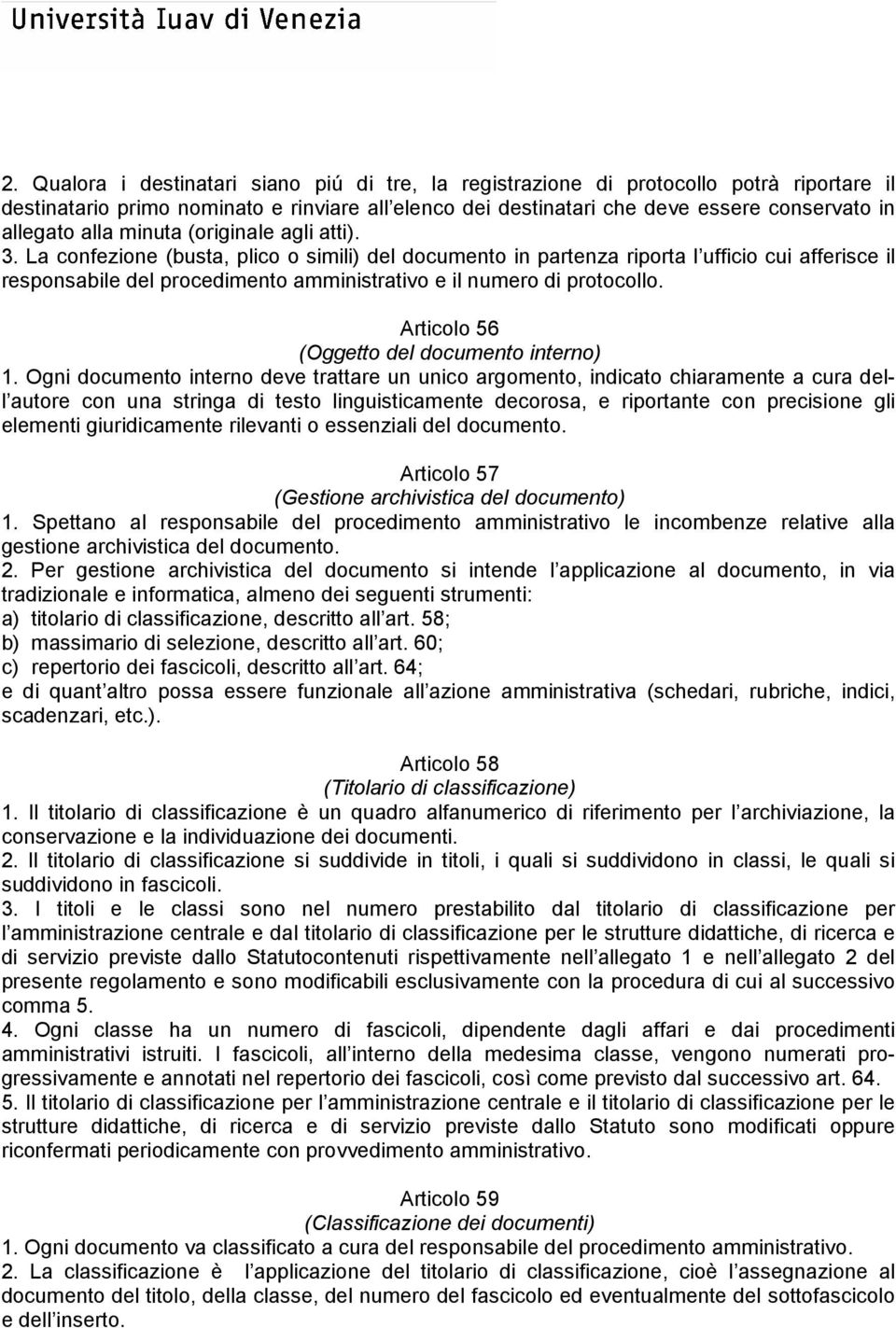 Università Iuav di Venezia

2. Qualora i destinatari siano piú di tre, la registrazione di protocollo potrà riportare il destinatario primo nominato e rinviare all elenco dei destinatari che deve essere conservato in allegato alla minuta (originale agli atti).
3. La confezione (busta, plico o simili) del documento in partenza riporta l ufficio cui afferisce il responsabile del procedimento amministrativo e il numero di protocollo.

Articolo 56
(Oggetto del documento interno)
1. Ogni documento interno deve trattare un unico argomento, indicato chiaramente a cura dell autore con una stringa di testo linguisticamente decorosa, e riportante con precisione gli elementi giuridicamente rilevanti o essenziali del documento.

Articolo 57
(Gestione archivistica del documento)
1. Spettano al responsabile del procedimento amministrativo le incombenze relative alla gestione archivistica del documento.
2. Per gestione archivistica del documento si intende l applicazione al documento, in via tradizionale e informatica, almeno dei seguenti strumenti:
a) titolario di classificazione, descritto all art. 58;
b) massimario di selezione, descritto all art. 60;
c) repertorio dei fascicoli, descritto all art. 64;
e di quant altro possa essere funzionale all azione amministrativa (schedari, rubriche, indici, scadenzari, etc.).

Articolo 58
(Titolario di classificazione)
1. Il titolario di classificazione è un quadro alfanumerico di riferimento per l archiviazione, la conservazione e la individuazione dei documenti.
2. Il titolario di classificazione si suddivide in titoli, i quali si suddividono in classi, le quali si suddividono in fascicoli.
3. I titoli e le classi sono nel numero prestabilito dal titolario di classificazione per l amministrazione centrale e dal titolario di classificazione per le strutture didattiche, di ricerca e di servizio previste dallo Statutocontenuti rispettivamente nell allegato 1 e nell allegato 2 del presente regolamento e sono modificabili esclusivamente con la procedura di cui al successivo comma 5.
4. Ogni classe ha un numero di fascicoli, dipendente dagli affari e dai procedimenti amministrativi istruiti. I fascicoli, all interno della medesima classe, vengono numerati progressivamente e annotati nel repertorio dei fascicoli, così come previsto dal successivo art. 64.
5. Il titolario di classificazione per l amministrazione centrale e il titolario di classificazione per le strutture didattiche, di ricerca e di servizio previste dallo Statuto sono modificati oppure riconfermati periodicamente con provvedimento amministrativo.

Articolo 59
(Classificazione dei documenti)
1. Ogni documento va classificato a cura del responsabile del procedimento amministrativo.
2. La classificazione è l applicazione del titolario di classificazione, cioè l assegnazione al documento del titolo, della classe, del numero del fascicolo ed eventualmente del sottofascicolo e dell inserto.